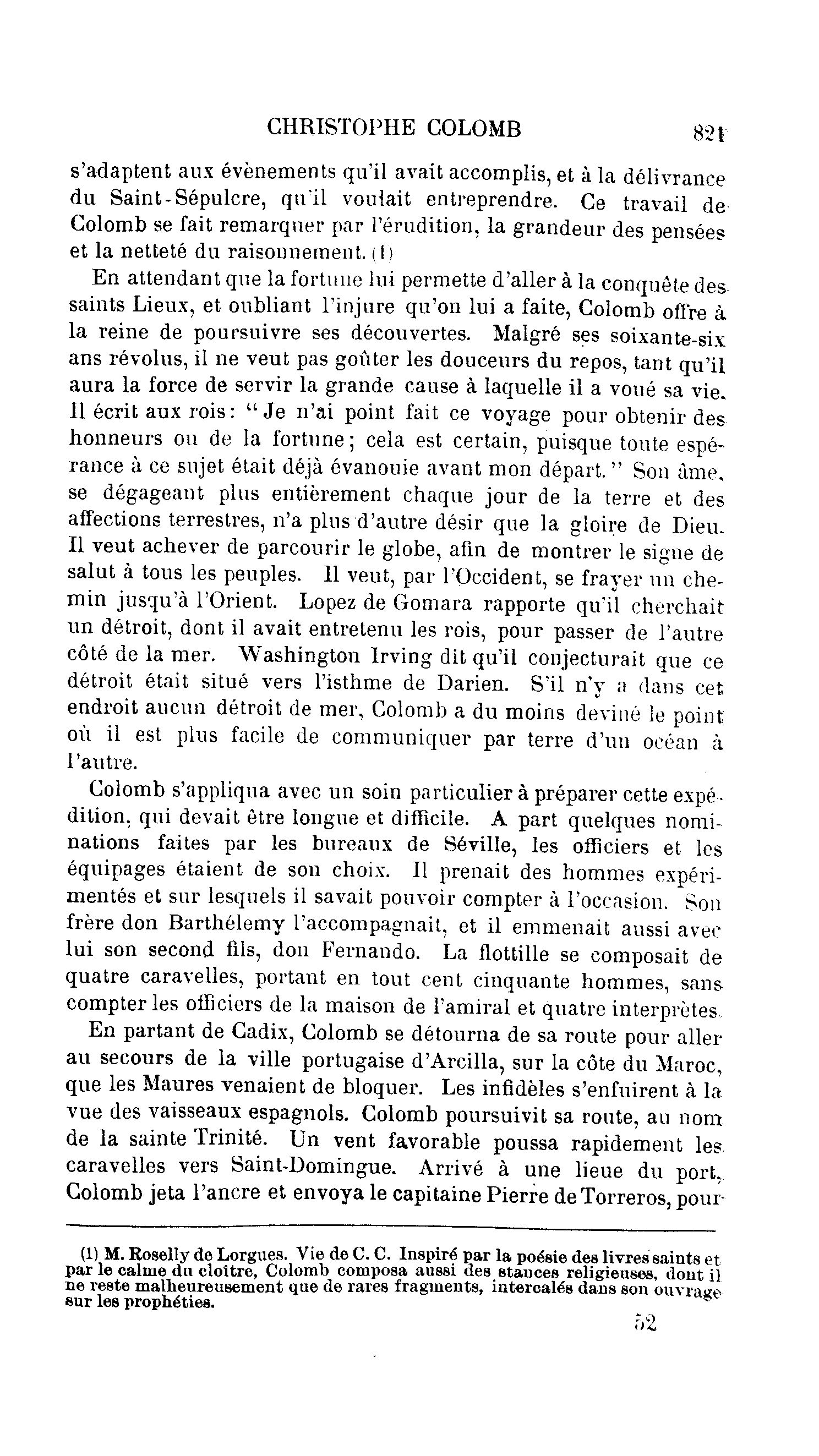 CHRISTOPHE COLOMB 821

s'adaptent aux évènements qu'il avait accomplis, et à la délivrance du Saint-Sépulcre, qu'il voulait entreprendre. Ce travail de Colomb se fait remarquer par l'érudition, la grandeur des pensées et la netteté du raisonnement. (1)

En attendant que la fortune lui permette d'aller à la conquête des saints Lieux, et oubliant l'injure qu'on lui a faite, Colomb offre à la reine de poursuivre ses découvertes. Malgré ses soixante-six ans révolus, il ne veut pas goûter les douceurs du repos, tant qu'il aura la force de servir la grande cause à laquelle il a voué sa vie. Il écrit aux rois: "Je n'ai point fait ce voyage pour obtenir des honneurs ou de la fortune; cela est certain, puisque toute espérance à ce sujet était déjà évanouie avant mon départ." Son âme, se dégageant plus entièrement chaque jour de la terre et des affections terrestres, n'a plus d'autre désir que la gloire de Dieu. Il veut achever de parcourir le globe, afin de montrer le signe de salut à tous les peuples. Il veut, par l'Occident, se frayer un chemin jusqu'à l'Orient. Lopez de Gomara rapporte qu'il cherchait un détroit, dont il avait entretenu les rois, pour passer de l'autre côté de la mer. Washington Irving dit qu'il conjecturait que ce détroit était situé vers l'isthme de Darien. S'il n'y a dans cet endroit aucun détroit de mer, Colomb a du moins deviné le point où il est plus facile de communiquer par terre d'un océan à l'autre.

Colomb s'appliqua avec un soin particulier à préparer cette expédition, qui devait être longue et difficile. A part quelques nominations faites par les bureaux de Séville, les officiers et les équipages étaient de son choix. Il prenait des hommes expérimentés et sur lesquels il savait pouvoir compter à l'occasion. Son frère don Barthélemy l'accompagnait, et il emmenait aussi avec lui son second fils, don Fernando. La flottille se composait de quatre caravelles, portant en tout cent cinquante hommes, sans compter les officiers de la maison de l'amiral et quatre interprètes.

En partant de Cadix, Colomb se détourna de sa route pour aller au secours de la ville portugaise d'Arcilla, sur la côte du Maroc, que les Maures venaient de bloquer. Les infidèles s'enfuirent à la vue des vaisseaux espagnols. Colomb poursuivit sa route, au nom de la sainte Trinité. Un vent favorable poussa rapidement les caravelles vers Saint-Domingue. Arrivé à une lieue du port, Colomb jeta l'ancre et envoya le capitaine Pierre de Torreros, pour

(1) M. Roselly de Lorgues. Vie de C. C. Inspiré par la poésie des livres saints et par le calme du cloître, Colomb composa aussi des stances religieuses, dont il ne reste malheureusement que de rares fragments, intercalés dans son ouvrage sur les prophéties.

52